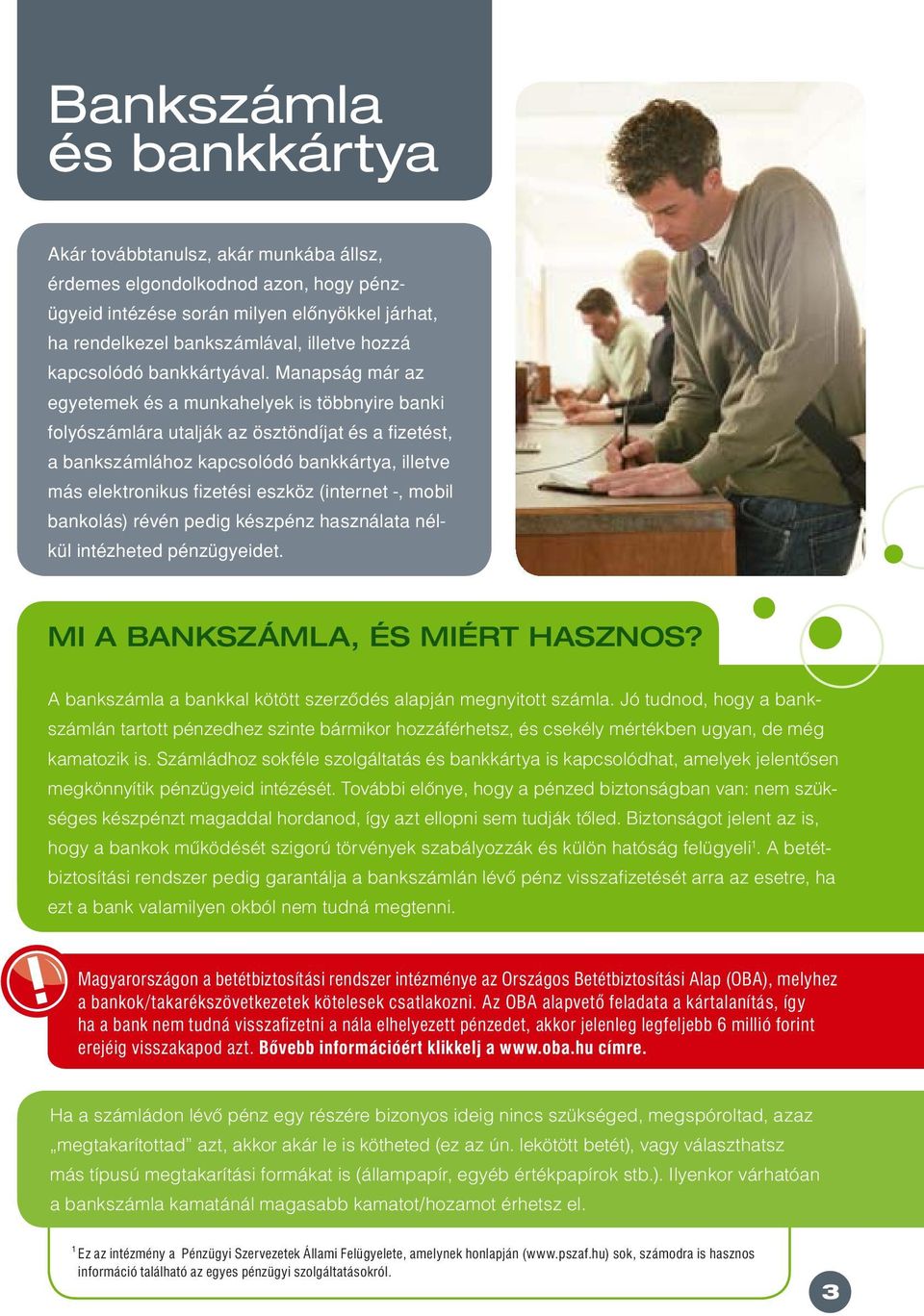 Bankszámla és bankkártya

Akár továbbtanulsz, akár munkába állsz, érdemes elgondolkodnod azon, hogy pénzügyeid intézése során milyen előnyökkel járhat, ha rendelkezel bankszámlával, illetve hozzá kapcsolódó bankkártyával. Manapság már az egyetemek és a munkahelyek is többnyire banki folyószámlára utalják az ösztöndíjat és a fizetést, a bankszámlához kapcsolódó bankkártya, illetve más elektronikus fizetési eszköz (internet -, mobil bankolás) révén pedig készpénz használata nélkül intézheted pénzügyeidet.

MI A BANKSZÁMLA, ÉS MIÉRT HASZNOS?

A bankszámla a bankkal kötött szerződés alapján megnyitott számla. Jó tudnod, hogy a bankszámlán tartott pénzedhez szinte bármikor hozzáférhetsz, és csekély mértékben ugyan, de még kamatozik is. Számládhoz sokféle szolgáltatás és bankkártya is kapcsolódhat, amelyek jelentősen megkönnyítik pénzügyeid intézését. További előnye, hogy a pénzed biztonságban van: nem szükséges készpénzt magaddal hordanod, így azt ellopni sem tudják tőled. Biztonságot jelent az is, hogy a bankok működését szigorú törvények szabályozzák és külön hatóság felügyeli$^1$. A betétbiztosítási rendszer pedig garantálja a bankszámlán lévő pénz visszafizetését arra az esetre, ha ezt a bank valamilyen okból nem tudná megtenni.

Magyarországon a betétbiztosítási rendszer intézménye az Országos Betétbiztosítási Alap (OBA), melyhez a bankok/takarékszövetkezetek kötelesek csatlakozni. Az OBA alapvető feladata a kártalanítás, így ha a bank nem tudná visszafizetni a nála elhelyezett pénzedet, akkor jelenleg legfeljebb 6 millió forint erejéig visszakapod azt. Bővebb információért klikkelj a www.oba.hu címre.

Ha a számládon lévő pénz egy részére bizonyos ideig nincs szükséged, megspóroltad, azaz „megtakarítottad” azt, akkor akár le is kötheted (ez az ún. lekötött betét), vagy választhatsz más típusú megtakarítási formákat is (állampapír, egyéb értékpapírok stb.). Ilyenkor várhatóan a bankszámla kamatánál magasabb kamatot/hozamot érhetsz el.

$^1$ Ez az intézmény a Pénzügyi Szervezetek Állami Felügyelete, amelynek honlapján (www.pszaf.hu) sok, számodra is hasznos információ található az egyes pénzügyi szolgáltatásokról.

3